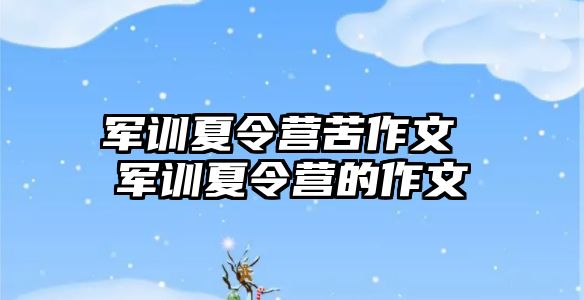 军训夏令营苦作文
军训夏令营的作文